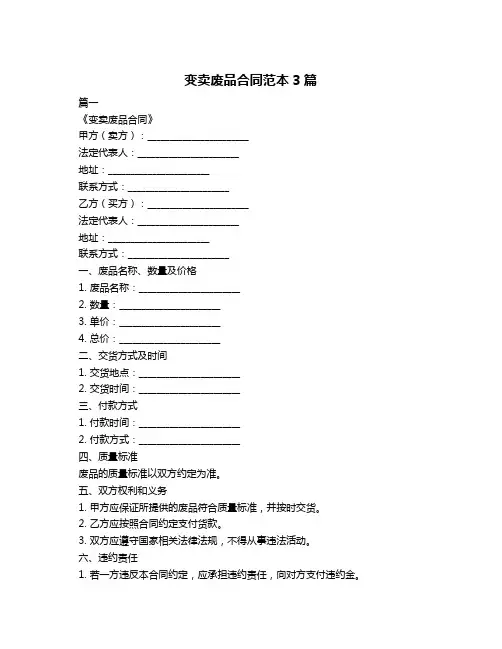 变卖废品合同范本 3 篇

篇一

《变卖废品合同》

甲方（卖方）：____________________

法定代表人：____________________

地址：____________________

联系方式：____________________

乙方（买方）：____________________

法定代表人：____________________

地址：____________________

联系方式：____________________

一、废品名称、数量及价格

1. 废品名称：____________________

2. 数量：____________________

3. 单价：____________________

4. 总价：____________________

二、交货方式及时间

1. 交货地点：____________________

2. 交货时间：____________________

三、付款方式

1. 付款时间：____________________

2. 付款方式：____________________

四、质量标准

废品的质量标准以双方约定为准。

五、双方权利和义务

1. 甲方应保证所提供的废品符合质量标准，并按时交货。

2. 乙方应按照合同约定支付货款。

3. 双方应遵守国家相关法律法规，不得从事违法活动。

六、违约责任

1. 若一方违反本合同约定，应承担违约责任，向对方支付违约金。